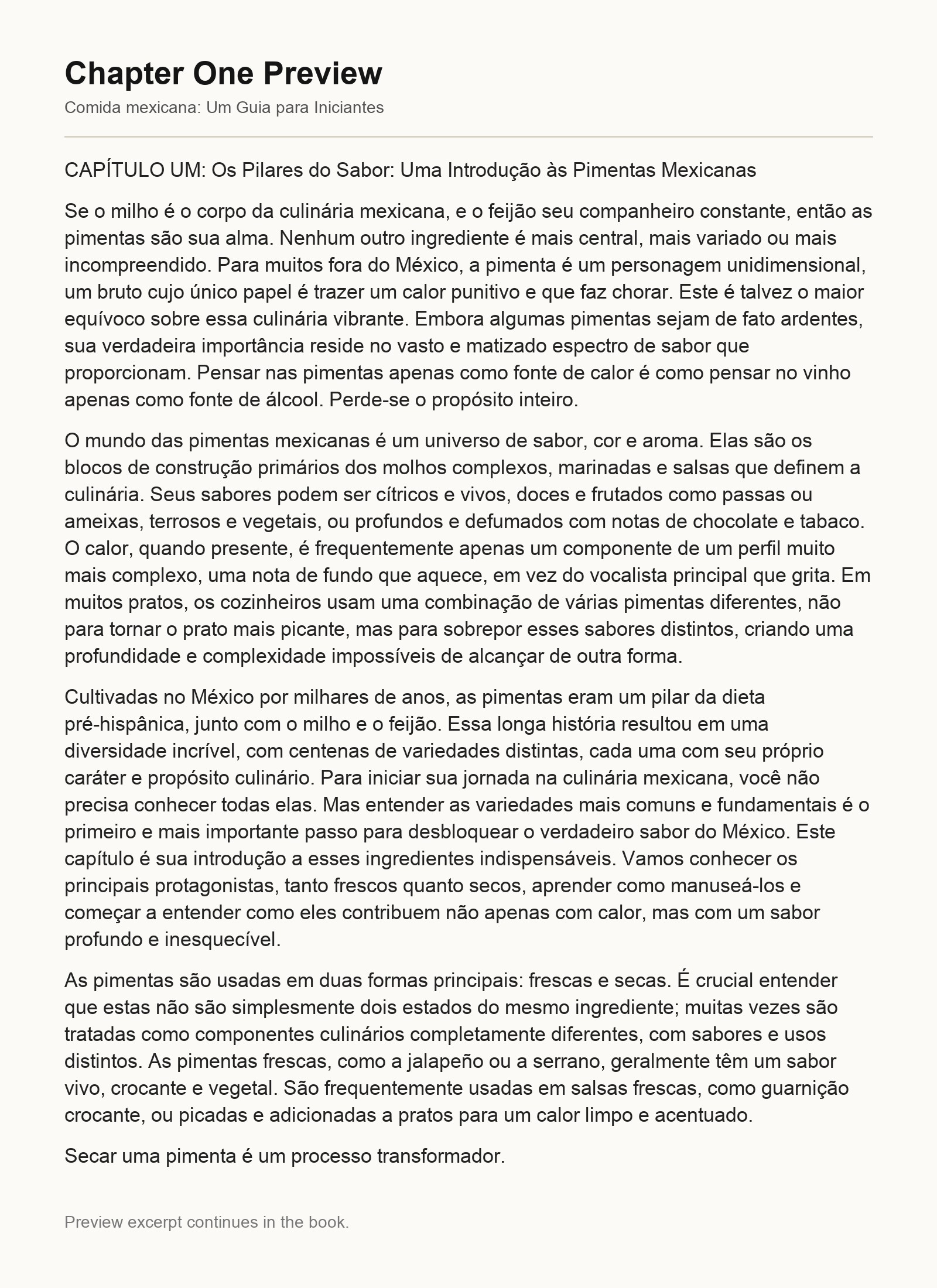 Chapter One Preview

Comida mexicana: Um Guia para Iniciantes

CAPÍTULO UM: Os Pilares do Sabor: Uma Introdução às Pimentas Mexicanas

Se o milho é o corpo da culinária mexicana, e o feijão seu companheiro constante, então as pimentas são sua alma. Nenhum outro ingrediente é mais central, mais variado ou mais incompreendido. Para muitos fora do México, a pimenta é um personagem unidimensional, um bruto cujo único papel é trazer um calor punitivo e que faz chorar. Este é talvez o maior equívoco sobre essa culinária vibrante. Embora algumas pimentas sejam de fato ardentes, sua verdadeira importância reside no vasto e matizado espectro de sabor que proporcionam. Pensar nas pimentas apenas como fonte de calor é como pensar no vinho apenas como fonte de álcool. Perde-se o propósito inteiro.

O mundo das pimentas mexicanas é um universo de sabor, cor e aroma. Elas são os blocos de construção primários dos molhos complexos, marinadas e salsas que definem a culinária. Seus sabores podem ser cítricos e vivos, doces e frutados como passas ou ameixas, terrosos e vegetais, ou profundos e defumados com notas de chocolate e tabaco. O calor, quando presente, é frequentemente apenas um componente de um perfil muito mais complexo, uma nota de fundo que aquece, em vez do vocalista principal que grita. Em muitos pratos, os cozinheiros usam uma combinação de várias pimentas diferentes, não para tornar o prato mais picante, mas para sobrepor esses sabores distintos, criando uma profundidade e complexidade impossíveis de alcançar de outra forma.

Cultivadas no México por milhares de anos, as pimentas eram um pilar da dieta pré-hispânica, junto com o milho e o feijão. Essa longa história resultou em uma diversidade incrível, com centenas de variedades distintas, cada uma com seu próprio caráter e propósito culinário. Para iniciar sua jornada na culinária mexicana, você não precisa conhecer todas elas. Mas entender as variedades mais comuns e fundamentais é o primeiro e mais importante passo para desbloquear o verdadeiro sabor do México. Este capítulo é sua introdução a esses ingredientes indispensáveis. Vamos conhecer os principais protagonistas, tanto frescos quanto secos, aprender como manuseá-los e começar a entender como eles contribuem não apenas com calor, mas com um sabor profundo e inesquecível.

As pimentas são usadas em duas formas principais: frescas e secas. É crucial entender que estas não são simplesmente dois estados do mesmo ingrediente; muitas vezes são tratadas como componentes culinários completamente diferentes, com sabores e usos distintos. As pimentas frescas, como a jalapeño ou a serrano, geralmente têm um sabor vivo, crocante e vegetal. São frequentemente usadas em salsas frescas, como guarnição crocante, ou picadas e adicionadas a pratos para um calor limpo e acentuado.

Secar uma pimenta é um processo transformador.

Preview excerpt continues in the book.